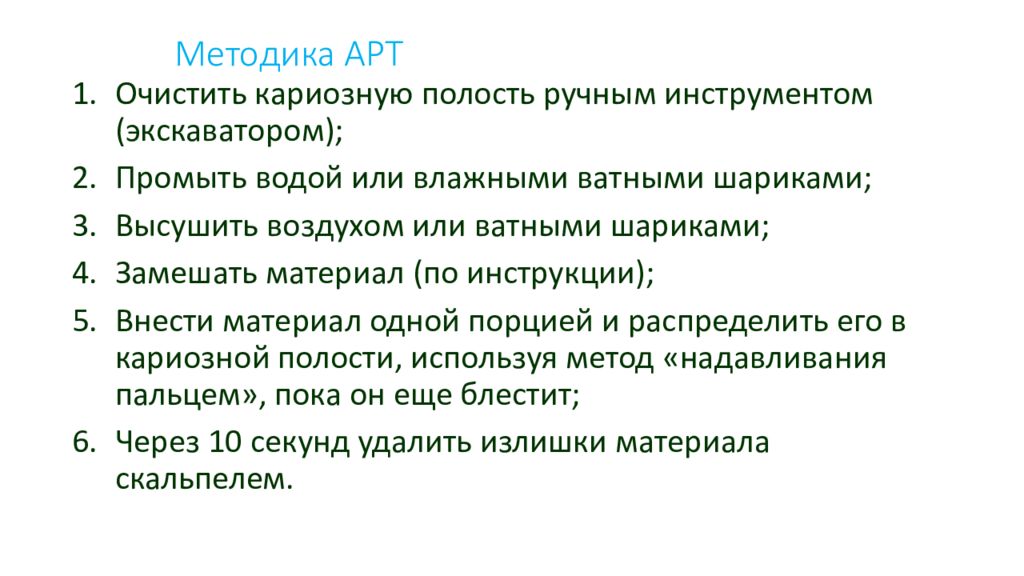 Методика АРТ

1. Очистить кариозную полость ручным инструментом (экскаватором);
2. Промыть водой или влажными ватными шариками;
3. Высушить воздухом или ватными шариками;
4. Замешать материал (по инструкции);
5. Внести материал одной порцией и распределить его в кариозной полости, используя метод «надавливания пальцем», пока он еще блестит;
6. Через 10 секунд удалить излишки материала скальпелем.